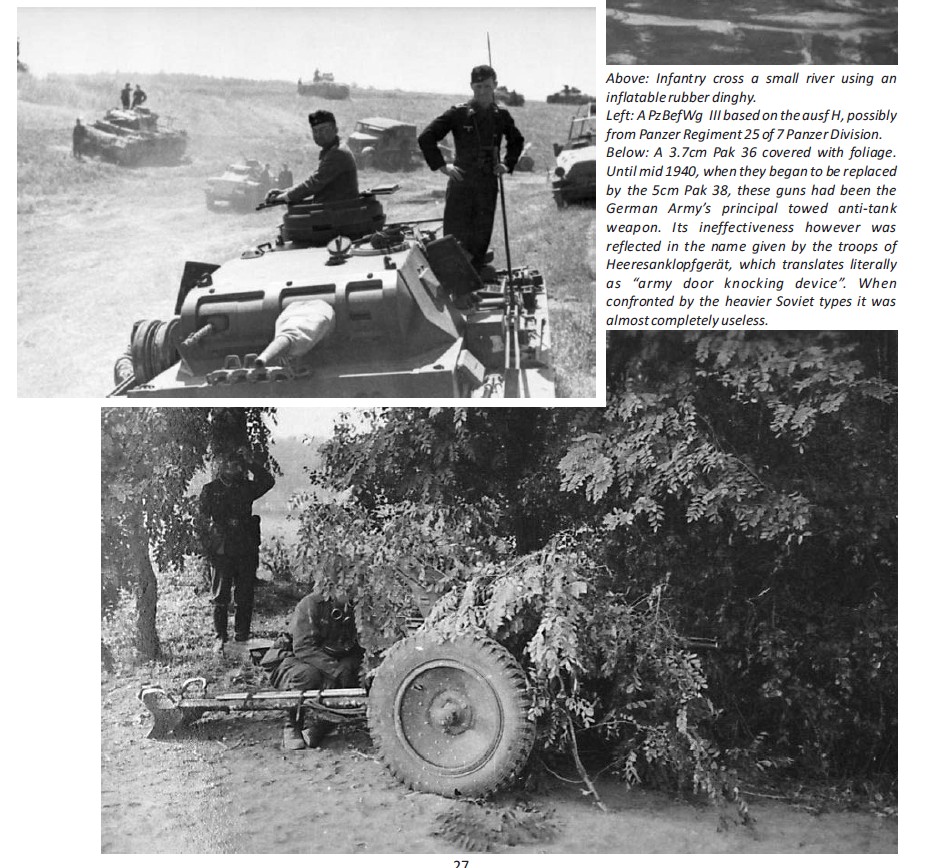 Above: Infantry cross a small river using an inflatable rubber dinghy.
Left: A PzBefWg III based on the ausf H, possibly from Panzer Regiment 25 of 7 Panzer Division.
Below: A 3.7cm Pak 36 covered with foliage. Until mid 1940, when they began to be replaced by the 5cm Pak 38, these guns had been the German Army's principal towed anti-tank weapon. Its ineffectiveness however was reflected in the name given by the troops of Heeresanklopfgerät, which translates literally as "army door knocking device". When confronted by the heavier Soviet types it was almost completely useless.

27